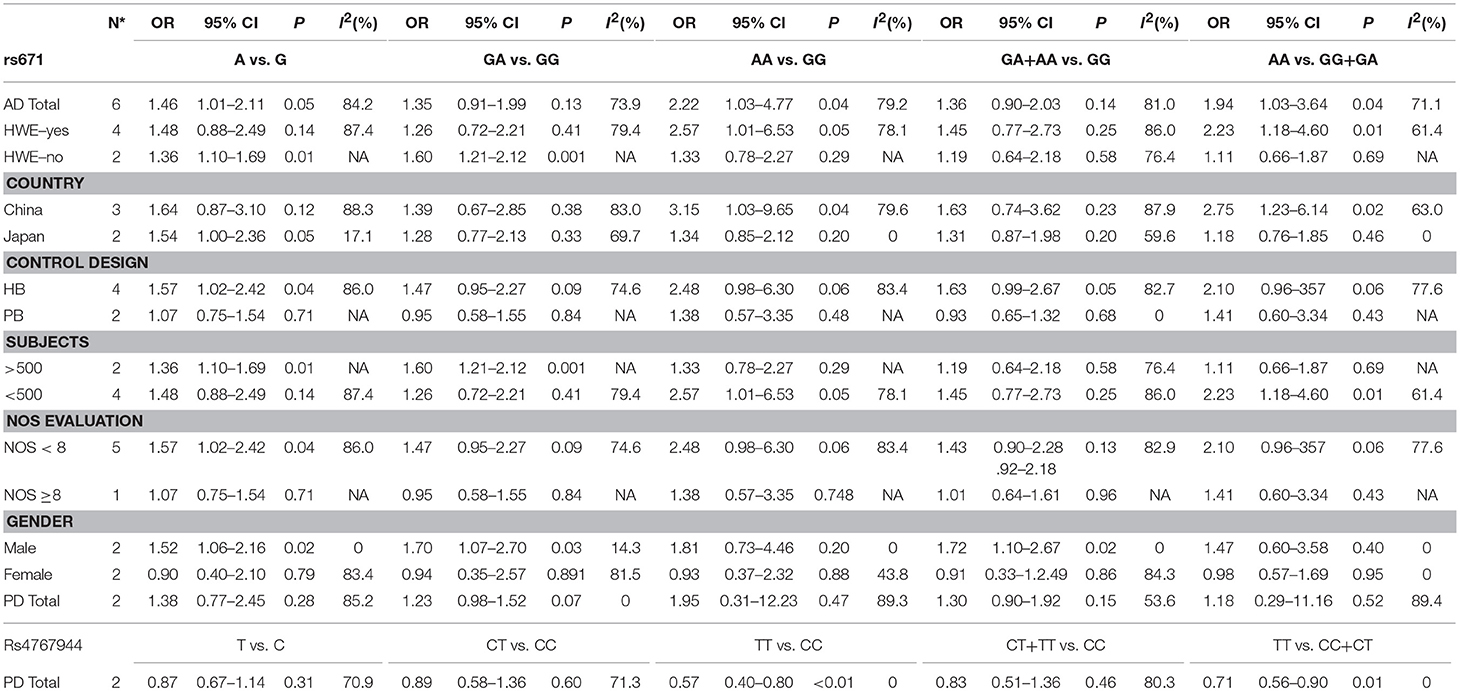 |  | N* | OR | 95% CI | P | $I^2$(%) | OR | 95% CI | P | $I^2$(%) | OR | 95% CI | P | $I^2$(%) | OR | 95% CI | P | $I^2$(%) | OR | 95% CI | P | $I^2$(%) |
|---|---|---|---|---|---|---|---|---|---|---|---|---|---|---|---|---|---|---|---|---|---|
| rs671 | | A vs. G | | | | GA vs. GG | | | | AA vs. GG | | | | GA+AA vs. GG | | | | AA vs. GG+GA | | | |
| AD Total | 6 | 1.46 | 1.01–2.11 | 0.05 | 84.2 | 1.35 | 0.91–1.99 | 0.13 | 73.9 | 2.22 | 1.03–4.77 | 0.04 | 79.2 | 1.36 | 0.90–2.03 | 0.14 | 81.0 | 1.94 | 1.03–3.64 | 0.04 | 71.1 |
| HWE–yes | 4 | 1.48 | 0.88–2.49 | 0.14 | 87.4 | 1.26 | 0.72–2.21 | 0.41 | 79.4 | 2.57 | 1.01–6.53 | 0.05 | 78.1 | 1.45 | 0.77–2.73 | 0.25 | 86.0 | 2.23 | 1.18–4.60 | 0.01 | 61.4 |
| HWE–no | 2 | 1.36 | 1.10–1.69 | 0.01 | NA | 1.60 | 1.21–2.12 | 0.001 | NA | 1.33 | 0.78–2.27 | 0.29 | NA | 1.19 | 0.64–2.18 | 0.58 | 76.4 | 1.11 | 0.66–1.87 | 0.69 | NA |
| COUNTRY | | | | | | | | | | | | | | | | | | | | | |
| China | 3 | 1.64 | 0.87–3.10 | 0.12 | 88.3 | 1.39 | 0.67–2.85 | 0.38 | 83.0 | 3.15 | 1.03–9.65 | 0.04 | 79.6 | 1.63 | 0.74–3.62 | 0.23 | 87.9 | 2.75 | 1.23–6.14 | 0.02 | 63.0 |
| Japan | 2 | 1.54 | 1.00–2.36 | 0.05 | 17.1 | 1.28 | 0.77–2.13 | 0.33 | 69.7 | 1.34 | 0.85–2.12 | 0.20 | 0 | 1.31 | 0.87–1.98 | 0.20 | 59.6 | 1.18 | 0.76–1.85 | 0.46 | 0 |
| CONTROL DESIGN | | | | | | | | | | | | | | | | | | | | | |
| HB | 4 | 1.57 | 1.02–2.42 | 0.04 | 86.0 | 1.47 | 0.95–2.27 | 0.09 | 74.6 | 2.48 | 0.98–6.30 | 0.06 | 83.4 | 1.63 | 0.99–2.67 | 0.05 | 82.7 | 2.10 | 0.96–357 | 0.06 | 77.6 |
| PB | 2 | 1.07 | 0.75–1.54 | 0.71 | NA | 0.95 | 0.58–1.55 | 0.84 | NA | 1.38 | 0.57–3.35 | 0.48 | NA | 0.93 | 0.65–1.32 | 0.68 | 0 | 1.41 | 0.60–3.34 | 0.43 | NA |
| SUBJECTS | | | | | | | | | | | | | | | | | | | | | |
| >500 | 2 | 1.36 | 1.10–1.69 | 0.01 | NA | 1.60 | 1.21–2.12 | 0.001 | NA | 1.33 | 0.78–2.27 | 0.29 | NA | 1.19 | 0.64–2.18 | 0.58 | 76.4 | 1.11 | 0.66–1.87 | 0.69 | NA |
| <500 | 4 | 1.48 | 0.88–2.49 | 0.14 | 87.4 | 1.26 | 0.72–2.21 | 0.41 | 79.4 | 2.57 | 1.01–6.53 | 0.05 | 78.1 | 1.45 | 0.77–2.73 | 0.25 | 86.0 | 2.23 | 1.18–4.60 | 0.01 | 61.4 |
| NOS EVALUATION | | | | | | | | | | | | | | | | | | | | | |
| NOS < 8 | 5 | 1.57 | 1.02–2.42 | 0.04 | 86.0 | 1.47 | 0.95–2.27 | 0.09 | 74.6 | 2.48 | 0.98–6.30 | 0.06 | 83.4 | 1.43 | 0.90–2.28 .92–2.18 | 0.13 | 82.9 | 2.10 | 0.96–357 | 0.06 | 77.6 |
| NOS ≥8 | 1 | 1.07 | 0.75–1.54 | 0.71 | NA | 0.95 | 0.58–1.55 | 0.84 | NA | 1.38 | 0.57–3.35 | 0.748 | NA | 1.01 | 0.64–1.61 | 0.96 | NA | 1.41 | 0.60–3.34 | 0.43 | NA |
| GENDER | | | | | | | | | | | | | | | | | | | | | |
| Male | 2 | 1.52 | 1.06–2.16 | 0.02 | 0 | 1.70 | 1.07–2.70 | 0.03 | 14.3 | 1.81 | 0.73–4.46 | 0.20 | 0 | 1.72 | 1.10–2.67 | 0.02 | 0 | 1.47 | 0.60–3.58 | 0.40 | 0 |
| Female | 2 | 0.90 | 0.40–2.10 | 0.79 | 83.4 | 0.94 | 0.35–2.57 | 0.891 | 81.5 | 0.93 | 0.37–2.32 | 0.88 | 43.8 | 0.91 | 0.33–1.2.49 | 0.86 | 84.3 | 0.98 | 0.57–1.69 | 0.95 | 0 |
| PD Total | 2 | 1.38 | 0.77–2.45 | 0.28 | 85.2 | 1.23 | 0.98–1.52 | 0.07 | 0 | 1.95 | 0.31–12.23 | 0.47 | 89.3 | 1.30 | 0.90–1.92 | 0.15 | 53.6 | 1.18 | 0.29–11.16 | 0.52 | 89.4 |
| Rs4767944 | | T vs. C | | | | CT vs. CC | | | | TT vs. CC | | | | CT+TT vs. CC | | | | TT vs. CC+CT | | | |
| PD Total | 2 | 0.87 | 0.67–1.14 | 0.31 | 70.9 | 0.89 | 0.58–1.36 | 0.60 | 71.3 | 0.57 | 0.40–0.80 | <0.01 | 0 | 0.83 | 0.51–1.36 | 0.46 | 80.3 | 0.71 | 0.56–0.90 | 0.01 | 0 |